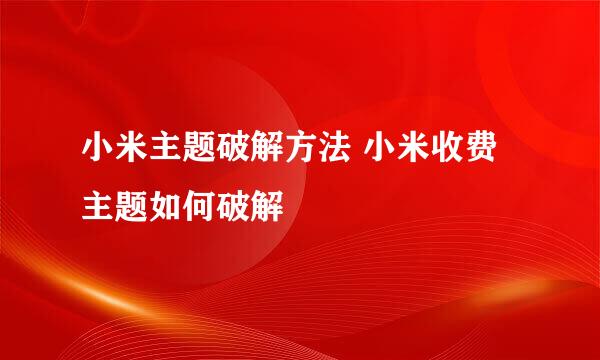 小米主题破解方法 小米收费主题如何破解